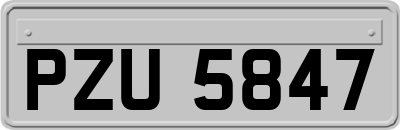 PZU 5847